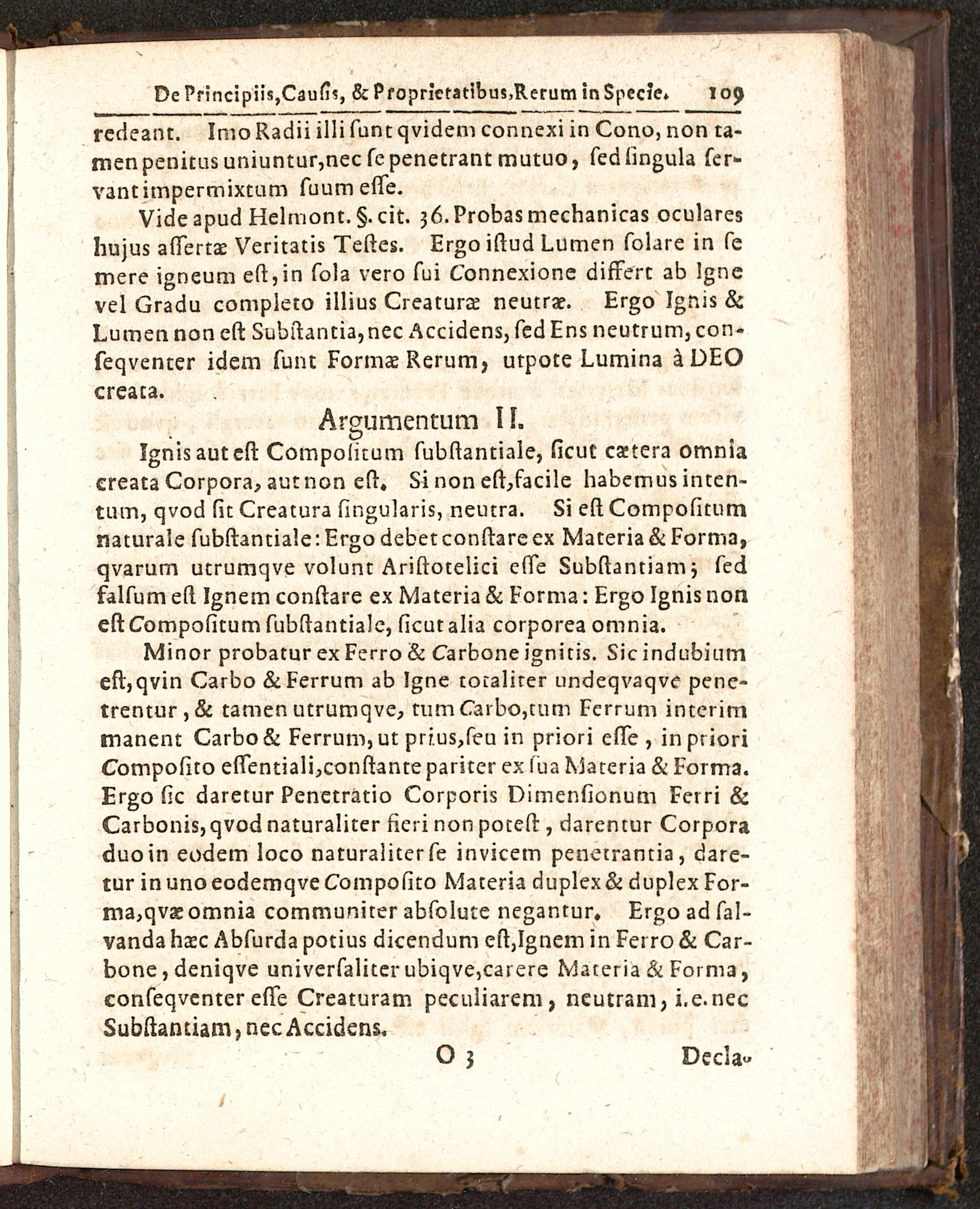 De Principiis, Causis, & Proprietatibus, Rerum in Specie. 109

redeant. Imo Radii illi sunt qvidem connexi in Cono, non tamen penitus uniuntur, nec se penetrant mutuo, sed singula servant impermixtum suum esse.

Vide apud Helmont. §. cit. 36. Probas mechanicas oculares hujus assertæ Veritatis Testes. Ergo istud Lumen solare in se mere igneum est, in sola vero sui Connexione differt ab Igne vel Gradu completo illius Creaturæ neutræ. Ergo Ignis & Lumen non est Substantia, nec Accidens, sed Ens neutrum, conseqventer idem sunt Formæ Rerum, utpote Lumina à DEO creata.

Argumentum II.

Ignis aut est Compositum substantiale, sicut cætera omnia creata Corpora, aut non est. Si non est, facile habemus intentum, qvod sit Creatura singularis, neutra. Si est Compositum naturale substantiale: Ergo debet constare ex Materia & Forma, qvarum utrumqve volunt Aristotelici esse Substantiam; sed falsum est Ignem constare ex Materia & Forma: Ergo Ignis non est Compositum substantiale, sicut alia corporea omnia.

Minor probatur ex Ferro & Carbone ignitis. Sic indubium est, qvin Carbo & Ferrum ab Igne totaliter undeqvaqve penetrentur, & tamen utrumqve, tum Carbo, tum Ferrum interim manent Carbo & Ferrum, ut prius, seu in priori esse, in priori Composito essentiali, constante pariter ex sua Materia & Forma. Ergo sic daretur Penetratio Corporis Dimensionum Ferri & Carbonis, qvod naturaliter fieri non potest, darentur Corpora duo in eodem loco naturaliter se invicem penetrantia, daretur in uno eodemqve Composito Materia duplex & duplex Forma, qvæ omnia communiter absolute negantur. Ergo ad salvanda hæc Absurda potius dicendum est, Ignem in Ferro & Carbone, deniqve universaliter ubiqve, carere Materia & Forma, conseqventer esse Creaturam peculiarem, neutram, i.e. nec Substantiam, nec Accidens.

O 3 Decla-